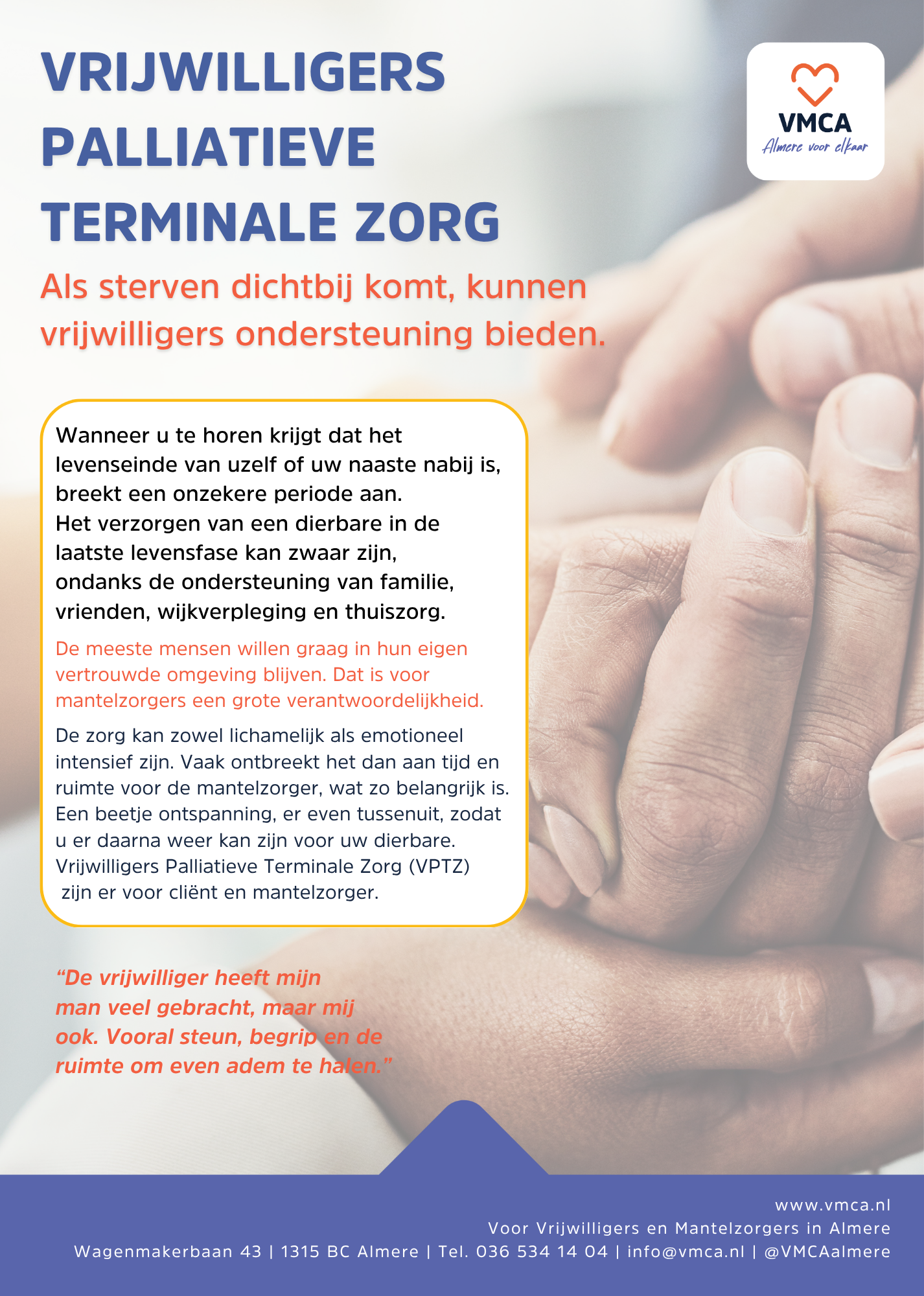 VRIJWILLIGERS PALLIATIEVE TERMINALE ZORG

VMCA
Almere voor elkaar

Als sterven dichtbij komt, kunnen vrijwilligers ondersteuning bieden.

Wanneer u te horen krijgt dat het levenseinde van uzelf of uw naaste nabij is, breekt een onzekere periode aan.
Het verzorgen van een dierbare in de laatste levensfase kan zwaar zijn, ondanks de ondersteuning van familie, vrienden, wijkverpleging en thuiszorg.

De meeste mensen willen graag in hun eigen vertrouwde omgeving blijven. Dat is voor mantelzorgers een grote verantwoordelijkheid.

De zorg kan zowel lichamelijk als emotioneel intensief zijn. Vaak ontbreekt het dan aan tijd en ruimte voor de mantelzorger, wat zo belangrijk is. Een beetje ontspanning, er even tussenuit, zodat u er daarna weer kan zijn voor uw dierbare.
Vrijwilligers Palliatieve Terminale Zorg (VPTZ) zijn er voor cliënt en mantelzorger.

"De vrijwilliger heeft mijn man veel gebracht, maar mij ook. Vooral steun, begrip en de ruimte om even adem te halen."

www.vmca.nl
Voor Vrijwilligers en Mantelzorgers in Almere
Wagenmakerbaan 43 | 1315 BC Almere | Tel. 036 534 14 04 | info@vmca.nl | @VMCAalmere